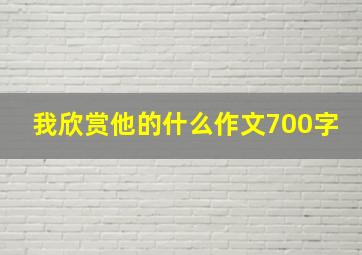 我欣赏他的什么作文700字